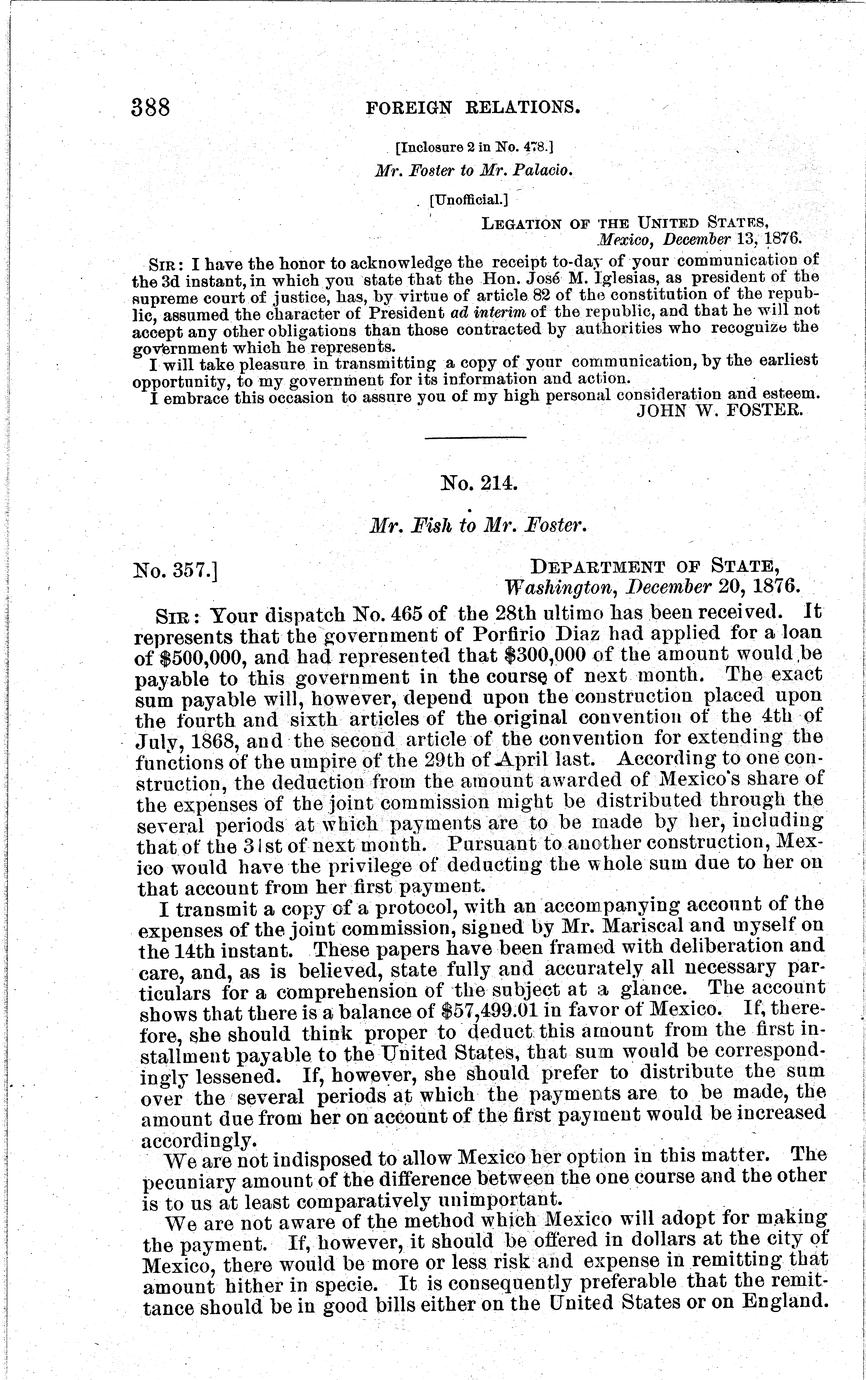 388 FOREIGN RELATIONS.

[Inclosure 2 in No. 478.]

Mr. Foster to Mr. Palacio.

[Unofficial.]

LEGATION OF THE UNITED STATES,
Mexico, December 13, 1876.

SIR: I have the honor to acknowledge the receipt to-day of your communication of the 3d instant, in which you state that the Hon. José M. Iglesias, as president of the supreme court of justice, has, by virtue of article 82 of the constitution of the republic, assumed the character of President ad interim of the republic, and that he will not accept any other obligations than those contracted by authorities who recognize the government which he represents.

I will take pleasure in transmitting a copy of your communication, by the earliest opportunity, to my government for its information and action.

I embrace this occasion to assure you of my high personal consideration and esteem.
JOHN W. FOSTER.

No. 214.

Mr. Fish to Mr. Foster.

No. 357.] DEPARTMENT OF STATE,
Washington, December 20, 1876.

SIR: Your dispatch No. 465 of the 28th ultimo has been received. It represents that the government of Porfirio Diaz had applied for a loan of $500,000, and had represented that $300,000 of the amount would be payable to this government in the course of next month. The exact sum payable will, however, depend upon the construction placed upon the fourth and sixth articles of the original convention of the 4th of July, 1868, and the second article of the convention for extending the functions of the umpire of the 29th of April last. According to one construction, the deduction from the amount awarded of Mexico's share of the expenses of the joint commission might be distributed through the several periods at which payments are to be made by her, including that of the 31st of next month. Pursuant to another construction, Mexico would have the privilege of deducting the whole sum due to her on that account from her first payment.

I transmit a copy of a protocol, with an accompanying account of the expenses of the joint commission, signed by Mr. Mariscal and myself on the 14th instant. These papers have been framed with deliberation and care, and, as is believed, state fully and accurately all necessary particulars for a comprehension of the subject at a glance. The account shows that there is a balance of $57,499.01 in favor of Mexico. If, therefore, she should think proper to deduct this amount from the first installment payable to the United States, that sum would be correspondingly lessened. If, however, she should prefer to distribute the sum over the several periods at which the payments are to be made, the amount due from her on account of the first payment would be increased accordingly.

We are not indisposed to allow Mexico her option in this matter. The pecuniary amount of the difference between the one course and the other is to us at least comparatively unimportant.

We are not aware of the method which Mexico will adopt for making the payment. If, however, it should be offered in dollars at the city of Mexico, there would be more or less risk and expense in remitting that amount hither in specie. It is consequently preferable that the remittance should be in good bills either on the United States or on England.